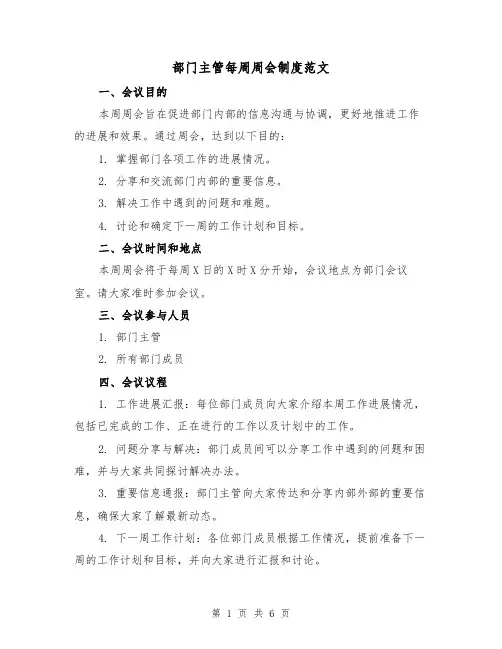 部门主管每周周会制度范文

一、会议目的

本周周会旨在促进部门内部的信息沟通与协调，更好地推进工作的进展和效果。通过周会，达到以下目的：

1. 掌握部门各项工作的进展情况。

2. 分享和交流部门内部的重要信息。

3. 解决工作中遇到的问题和难题。

4. 讨论和确定下一周的工作计划和目标。

二、会议时间和地点

本周周会将于每周X日的X时X分开始，会议地点为部门会议室。请大家准时参加会议。

三、会议参与人员

1. 部门主管

2. 所有部门成员

四、会议议程

1. 工作进展汇报：每位部门成员向大家介绍本周工作进展情况，包括已完成的工作、正在进行的工作以及计划中的工作。

2. 问题分享与解决：部门成员间可以分享工作中遇到的问题和困难，并与大家共同探讨解决办法。

3. 重要信息通报：部门主管向大家传达和分享内部外部的重要信息，确保大家了解最新动态。

4. 下一周工作计划：各位部门成员根据工作情况，提前准备下一周的工作计划和目标，并向大家进行汇报和讨论。

第 1 页 共 6 页